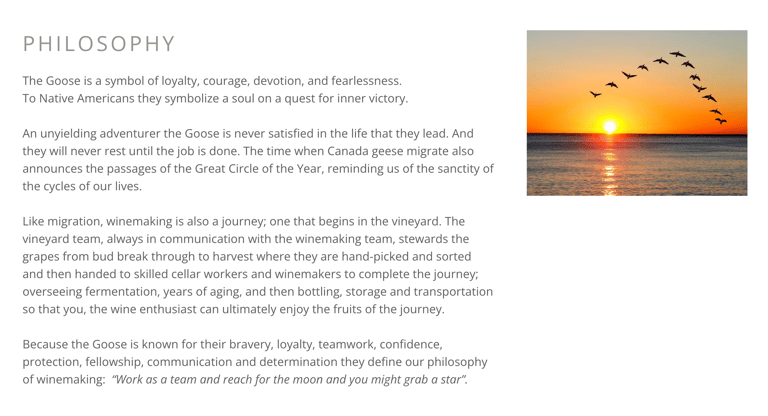 PHILOSOPHY

The Goose is a symbol of loyalty, courage, devotion, and fearlessness. To Native Americans they symbolize a soul on a quest for inner victory.

An unyielding adventurer the Goose is never satisfied in the life that they lead. And they will never rest until the job is done. The time when Canada geese migrate also announces the passages of the Great Circle of the Year, reminding us of the sanctity of the cycles of our lives.

Like migration, winemaking is also a journey; one that begins in the vineyard. The vineyard team, always in communication with the winemaking team, stewards the grapes from bud break through to harvest where they are hand-picked and sorted and then handed to skilled cellar workers and winemakers to complete the journey; overseeing fermentation, years of aging, and then bottling, storage and transportation so that you, the wine enthusiast can ultimately enjoy the fruits of the journey.

Because the Goose is known for their bravery, loyalty, teamwork, confidence, protection, fellowship, communication and determination they define our philosophy of winemaking: "Work as a team and reach for the moon and you might grab a star".